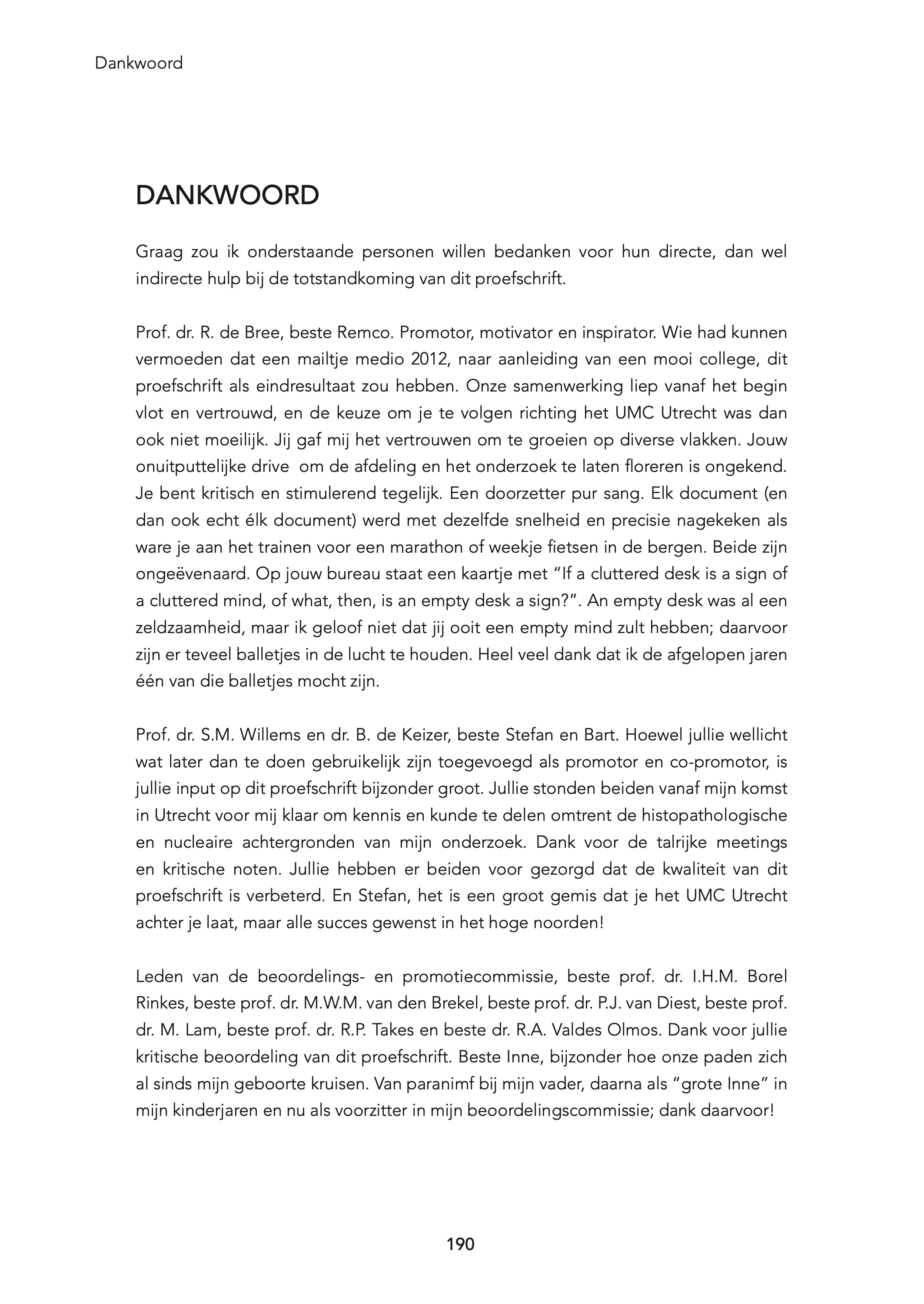 Dankwoord

DANKWOORD

Graag zou ik onderstaande personen willen bedanken voor hun directe, dan wel indirecte hulp bij de totstandkoming van dit proefschrift.

Prof. dr. R. de Bree, beste Remco. Promotor, motivator en inspirator. Wie had kunnen vermoeden dat een mailtje medio 2012, naar aanleiding van een mooi college, dit proefschrift als eindresultaat zou hebben. Onze samenwerking liep vanaf het begin vlot en vertrouwd, en de keuze om je te volgen richting het UMC Utrecht was dan ook niet moeilijk. Jij gaf mij het vertrouwen om te groeien op diverse vlakken. Jouw onuitputtelijke drive om de afdeling en het onderzoek te laten floreren is ongekend. Je bent kritisch en stimulerend tegelijk. Een doorzetter pur sang. Elk document (en dan ook echt élk document) werd met dezelfde snelheid en precisie nagekeken als ware je aan het trainen voor een marathon of weekje fietsen in de bergen. Beide zijn ongeëvenaard. Op jouw bureau staat een kaartje met “If a cluttered desk is a sign of a cluttered mind, of what, then, is an empty desk a sign?”. An empty desk was al een zeldzaamheid, maar ik geloof niet dat jij ooit een empty mind zult hebben; daarvoor zijn er teveel balletjes in de lucht te houden. Heel veel dank dat ik de afgelopen jaren één van die balletjes mocht zijn.

Prof. dr. S.M. Willems en dr. B. de Keizer, beste Stefan en Bart. Hoewel jullie wellicht wat later dan te doen gebruikelijk zijn toegevoegd als promotor en co-promotor, is jullie input op dit proefschrift bijzonder groot. Jullie stonden beiden vanaf mijn komst in Utrecht voor mij klaar om kennis en kunde te delen omtrent de histopathologische en nucleaire achtergronden van mijn onderzoek. Dank voor de talrijke meetings en kritische noten. Jullie hebben er beiden voor gezorgd dat de kwaliteit van dit proefschrift is verbeterd. En Stefan, het is een groot gemis dat je het UMC Utrecht achter je laat, maar alle succes gewenst in het hoge noorden!

Leden van de beoordelings- en promotiecommissie, beste prof. dr. I.H.M. Borel Rinkes, beste prof. dr. M.W.M. van den Brekel, beste prof. dr. P.J. van Diest, beste prof. dr. M. Lam, beste prof. dr. R.P. Takes en beste dr. R.A. Valdes Olmos. Dank voor jullie kritische beoordeling van dit proefschrift. Beste Inne, bijzonder hoe onze paden zich al sinds mijn geboorte kruisen. Van paranimf bij mijn vader, daarna als “grote Inne” in mijn kinderjaren en nu als voorzitter in mijn beoordelingscommissie; dank daarvoor!

190